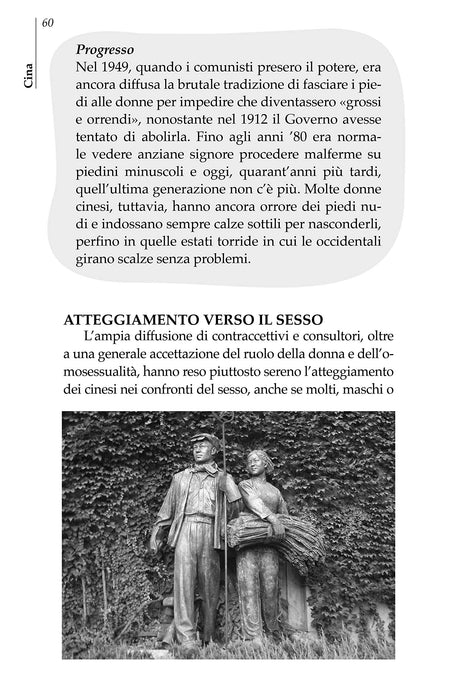 60

Cina

Progresso

Nel 1949, quando i comunisti presero il potere, era ancora diffusa la brutale tradizione di fasciare i piedi alle donne per impedire che diventassero «grossi e orrendi», nonostante nel 1912 il Governo avesse tentato di abolirla. Fino agli anni '80 era normale vedere anziane signore procedere malferme su piedini minuscoli e oggi, quarant'anni più tardi, quell'ultima generazione non c'è più. Molte donne cinesi, tuttavia, hanno ancora orrore dei piedi nudi e indossano sempre calze sottili per nasconderli, perfino in quelle estati torride in cui le occidentali girano scalze senza problemi.

ATTEGGIAMENTO VERSO IL SESSO

L'ampia diffusione di contraccettivi e consultori, oltre a una generale accettazione del ruolo della donna e dell'omosessualità, hanno reso piuttosto sereno l'atteggiamento dei cinesi nei confronti del sesso, anche se molti, maschi o